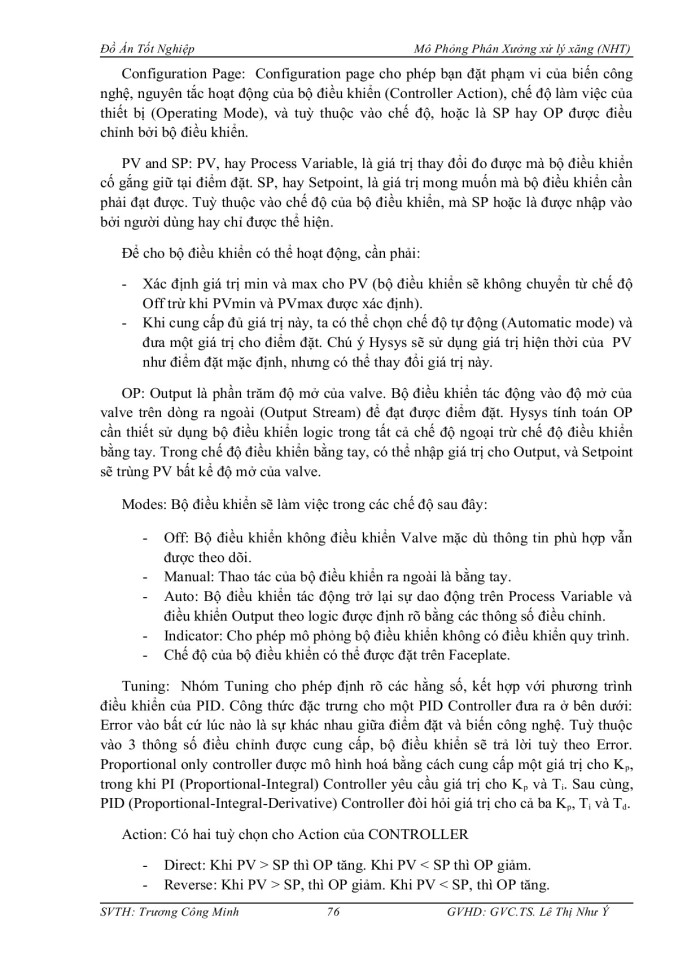 Đồ Án Tốt Nghiệp		Mô Phỏng Phân Xưởng xử lý xăng (NHT)

Configuration Page: Configuration page cho phép bạn đặt phạm vi của biến công nghệ, nguyên tắc hoạt động của bộ điều khiển (Controller Action), chế độ làm việc của thiết bị (Operating Mode), và tuỳ thuộc vào chế độ, hoặc là SP hay OP được điều chỉnh bởi bộ điều khiển.

PV and SP: PV, hay Process Variable, là giá trị thay đổi đo được mà bộ điều khiển cố gắng giữ tại điểm đặt. SP, hay Setpoint, là giá trị mong muốn mà bộ điều khiển cần phải đạt được. Tuỳ thuộc vào chế độ của bộ điều khiển, mà SP hoặc là được nhập vào bởi người dùng hay chỉ được thể hiện.

Để cho bộ điều khiển có thể hoạt động, cần phải:

- Xác định giá trị min và max cho PV (bộ điều khiển sẽ không chuyển từ chế độ Off trừ khi PVmin và PVmax được xác định).
- Khi cung cấp đủ giá trị này, ta có thể chọn chế độ tự động (Automatic mode) và đưa một giá trị cho điểm đặt. Chú ý Hysys sẽ sử dụng giá trị hiện thời của PV như điểm đặt mặc định, nhưng có thể thay đổi giá trị này.

OP: Output là phần trăm độ mở của valve. Bộ điều khiển tác động vào độ mở của valve trên dòng ra ngoài (Output Stream) để đạt được điểm đặt. Hysys tính toán OP cần thiết sử dụng bộ điều khiển logic trong tất cả chế độ ngoại trừ chế độ điều khiển bằng tay. Trong chế độ điều khiển bằng tay, có thể nhập giá trị cho Output, và Setpoint sẽ trùng PV bất kể độ mở của valve.

Modes: Bộ điều khiển sẽ làm việc trong các chế độ sau đây:

- Off: Bộ điều khiển không điều khiển Valve mặc dù thông tin phù hợp vẫn được theo dõi.
- Manual: Thao tác của bộ điều khiển ra ngoài là bằng tay.
- Auto: Bộ điều khiển tác động trở lại sự dao động trên Process Variable và điều khiển Output theo logic được định rõ bằng các thông số điều chỉnh.
- Indicator: Cho phép mô phỏng bộ điều khiển không có điều khiển quy trình.
- Chế độ của bộ điều khiển có thể được đặt trên Faceplate.

Tuning: Nhóm Tuning cho phép định rõ các hằng số, kết hợp với phương trình điều khiển của PID. Công thức đặc trưng cho một PID Controller đưa ra ở bên dưới: Error vào bất cứ lúc nào là sự khác nhau giữa điểm đặt và biến công nghệ. Tuỳ thuộc vào 3 thông số điều chỉnh được cung cấp, bộ điều khiển sẽ trả lời tuỳ theo Error. Proportional only controller được mô hình hoá bằng cách cung cấp một giá trị cho $K_p$, trong khi PI (Proportional-Integral) Controller yêu cầu giá trị cho $K_p$ và $T_i$. Sau cùng, PID (Proportional-Integral-Derivative) Controller đòi hỏi giá trị cho cả ba $K_p$, $T_i$ và $T_d$.

Action: Có hai tuỳ chọn cho Action của CONTROLLER

- Direct: Khi PV > SP thì OP tăng. Khi PV < SP thì OP giảm.
- Reverse: Khi PV > SP, thì OP giảm. Khi PV < SP, thì OP tăng.

SVTH: Trương Công Minh		76		GVHD: GVC.TS. Lê Thị Như Ý